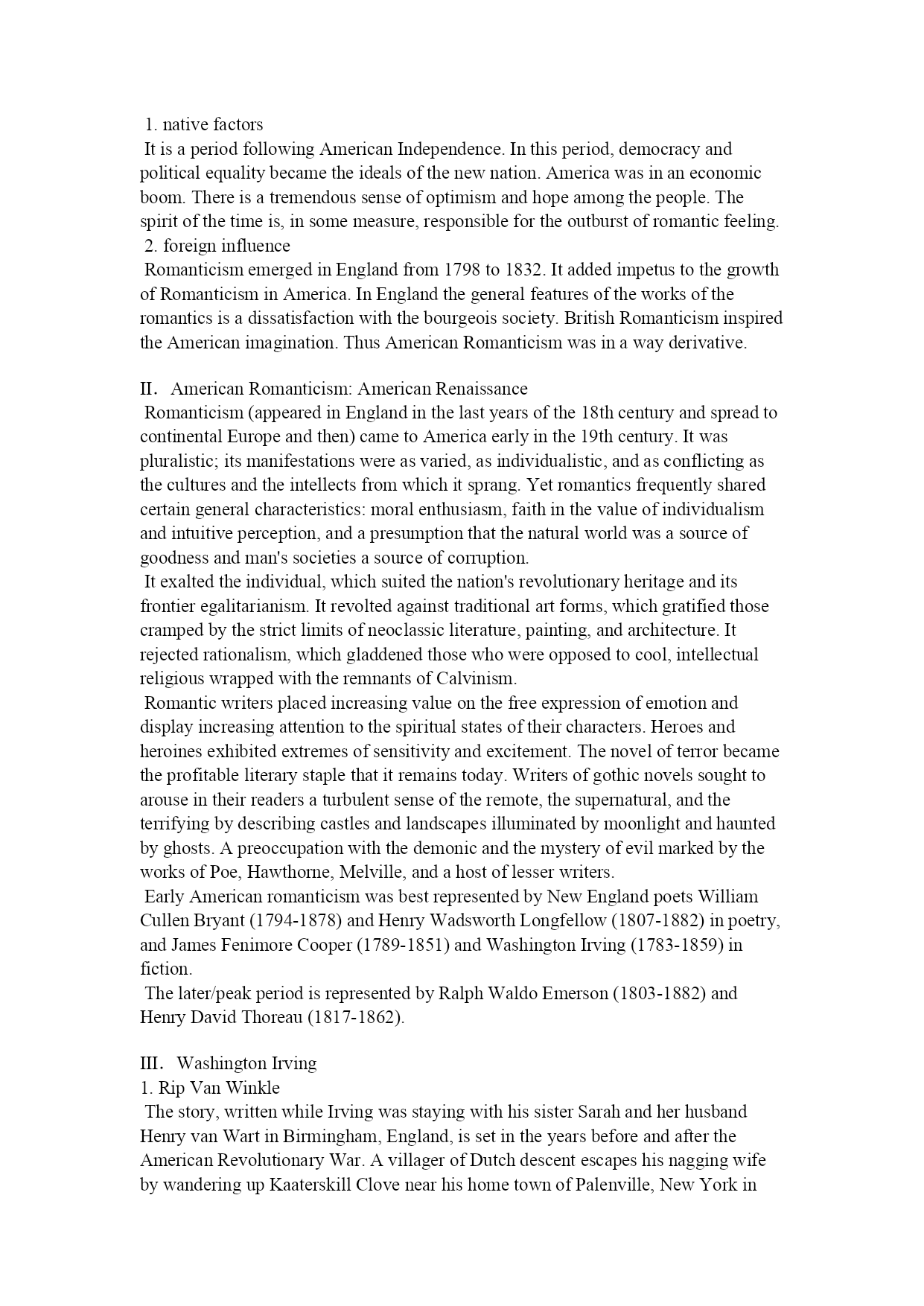 1. native factors

It is a period following American Independence. In this period, democracy and political equality became the ideals of the new nation. America was in an economic boom. There is a tremendous sense of optimism and hope among the people. The spirit of the time is, in some measure, responsible for the outburst of romantic feeling.

2. foreign influence

Romanticism emerged in England from 1798 to 1832. It added impetus to the growth of Romanticism in America. In England the general features of the works of the romantics is a dissatisfaction with the bourgeois society. British Romanticism inspired the American imagination. Thus American Romanticism was in a way derivative.

II. American Romanticism: American Renaissance

Romanticism (appeared in England in the last years of the 18th century and spread to continental Europe and then) came to America early in the 19th century. It was pluralistic; its manifestations were as varied, as individualistic, and as conflicting as the cultures and the intellects from which it sprang. Yet romantics frequently shared certain general characteristics: moral enthusiasm, faith in the value of individualism and intuitive perception, and a presumption that the natural world was a source of goodness and man's societies a source of corruption.

It exalted the individual, which suited the nation's revolutionary heritage and its frontier egalitarianism. It revolted against traditional art forms, which gratified those cramped by the strict limits of neoclassic literature, painting, and architecture. It rejected rationalism, which gladdened those who were opposed to cool, intellectual religious wrapped with the remnants of Calvinism.

Romantic writers placed increasing value on the free expression of emotion and display increasing attention to the spiritual states of their characters. Heroes and heroines exhibited extremes of sensitivity and excitement. The novel of terror became the profitable literary staple that it remains today. Writers of gothic novels sought to arouse in their readers a turbulent sense of the remote, the supernatural, and the terrifying by describing castles and landscapes illuminated by moonlight and haunted by ghosts. A preoccupation with the demonic and the mystery of evil marked by the works of Poe, Hawthorne, Melville, and a host of lesser writers.

Early American romanticism was best represented by New England poets William Cullen Bryant (1794-1878) and Henry Wadsworth Longfellow (1807-1882) in poetry, and James Fenimore Cooper (1789-1851) and Washington Irving (1783-1859) in fiction.

The later/peak period is represented by Ralph Waldo Emerson (1803-1882) and Henry David Thoreau (1817-1862).

III. Washington Irving

1. Rip Van Winkle

The story, written while Irving was staying with his sister Sarah and her husband Henry van Wart in Birmingham, England, is set in the years before and after the American Revolutionary War. A villager of Dutch descent escapes his nagging wife by wandering up Kaaterskill Clove near his home town of Palenville, New York in